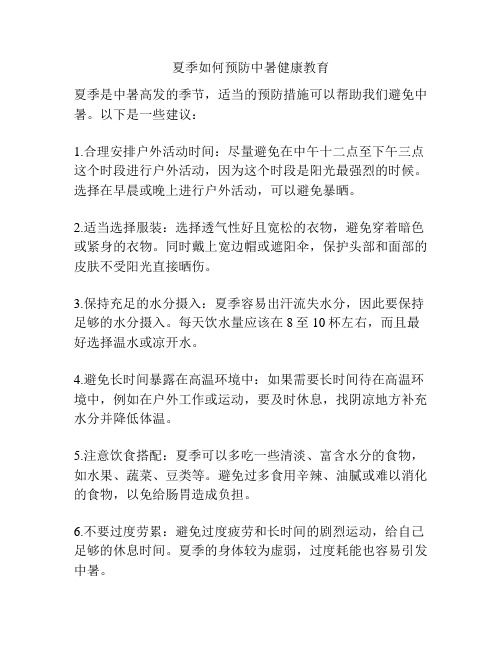 夏季如何预防中暑健康教育

夏季是中暑高发的季节，适当的预防措施可以帮助我们避免中暑。以下是一些建议：

1.合理安排户外活动时间：尽量避免在中午十二点至下午三点这个时段进行户外活动，因为这个时段是阳光最强烈的时候。选择在早晨或晚上进行户外活动，可以避免暴晒。

2.适当选择服装：选择透气性好且宽松的衣物，避免穿着暗色或紧身的衣物。同时戴上宽边帽或遮阳伞，保护头部和面部的皮肤不受阳光直接晒伤。

3.保持充足的水分摄入：夏季容易出汗流失水分，因此要保持足够的水分摄入。每天饮水量应该在 8 至 10 杯左右，而且最好选择温水或凉开水。

4.避免长时间暴露在高温环境中：如果需要长时间待在高温环境中，例如在户外工作或运动，要及时休息，找阴凉地方补充水分并降低体温。

5.注意饮食搭配：夏季可以多吃一些清淡、富含水分的食物，如水果、蔬菜、豆类等。避免过多食用辛辣、油腻或难以消化的食物，以免给肠胃造成负担。

6.不要过度劳累：避免过度疲劳和长时间的剧烈运动，给自己足够的休息时间。夏季的身体较为虚弱，过度耗能也容易引发中暑。